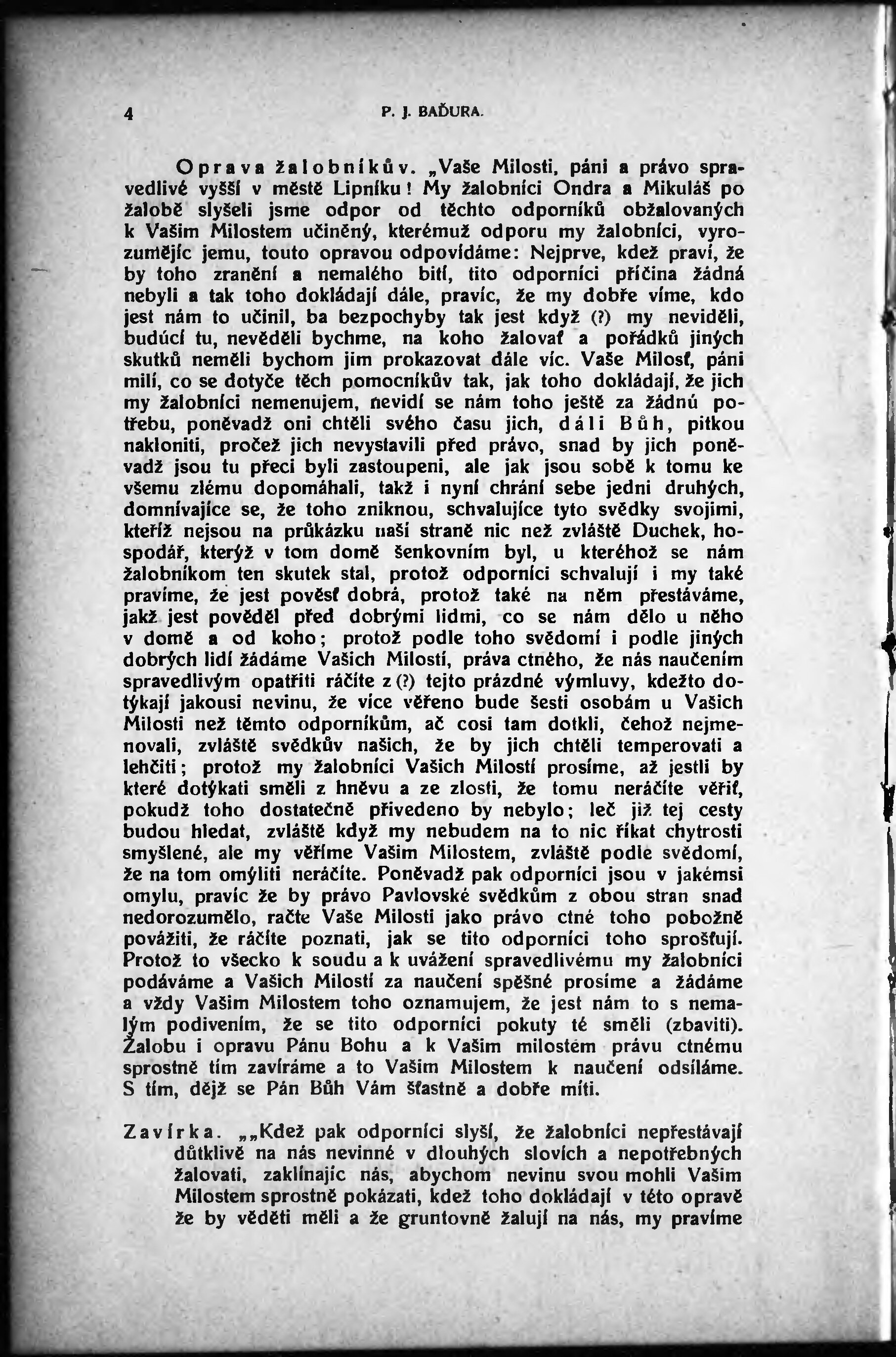 4 P. J. BAĎURA.

Oprava žalobníkův. „Vaše Milosti, páni a právo spravedlivé vyšší v městě Lipníku! My žalobníci Ondra a Mikuláš po žalobě slyšeli jsme odpor od těchto odporníků obžalovaných k Vašim Milostem učiněný, kterémuž odporu my žalobníci, vyrozumějíc jemu, touto opravou odpovídáme: Nejprve, kdež praví, že by toho zranění a nemalého bití, tito odporníci příčina žádná nebyli a tak toho dokládají dále, pravíc, že my dobře víme, kdo jest nám to učinil, ba bezpochyby tak jest když (?) my neviděli, budúcí tu, nevěděli bychme, na koho žalovať a pořádků jiných skutků neměli bychom jim prokazovat dále víc. Vaše Milosť, páni milí, co se dotyče těch pomocníkův tak, jak toho dokládají, že jich my žalobníci nemenujem, nevidí se nám toho ještě za žádnú potřebu, poněvadž oni chtěli svého času jich, dáli Bůh, pitkou nakloniti, pročež jich nevystavili před právo, snad by jich poněvadž jsou tu přeci byli zastoupeni, ale jak jsou sobě k tomu ke všemu zlému dopomáhali, takž i nyní chrání sebe jedni druhých, domnívajíce se, že toho zniknou, schvalujíce tyto svědky svojimi, kteříž nejsou na průkázku naší straně nic než zvláště Duchek, hospodář, kterýž v tom domě šenkovním byl, u kteréhož se nám žalobníkom ten skutek stal, protož odporníci schvalují i my také pravíme, že jest pověsť dobrá, protož také na něm přestáváme, jakž jest pověděl před dobrými lidmi, co se nám dělo u něho v domě a od koho; protož podle toho svědomí i podle jiných dobrých lidí žádáme Vašich Milostí, práva ctného, že nás naučením spravedlivým opatřiti ráčíte z (?) tejto prázdné výmluvy, kdežto dotýkají jakousi nevinu, že více věřeno bude šesti osobám u Vašich Milosti než těmto odporníkům, ač cosi tam dotkli, čehož nejmenovali, zvláště svědkův našich, že by jich chtěli temperovati a lehčiti; protož my žalobníci Vašich Milostí prosíme, až jestli by které dotýkati směli z hněvu a ze zlosti, že tomu neráčíte věřiť, pokudž toho dostatečně přivedeno by nebylo; leč již tej cesty budou hledat, zvláště když my nebudem na to nic říkat chytrosti smyšlené, ale my věříme Vašim Milostem, zvláště podle svědomí, že na tom omýliti neráčíte. Poněvadž pak odporníci jsou v jakémsi omylu, pravíc že by právo Pavlovské svědkům z obou stran snad nedorozumělo, račte Vaše Milosti jako právo ctné toho pobožně povážiti, že ráčíte poznati, jak se tito odporníci toho sprošťují. Protož to všecko k soudu a k uvážení spravedlivému my žalobníci podáváme a Vašich Milostí za naučení spěšné prosíme a žádáme a vždy Vašim Milostem toho oznamujem, že jest nám to s nemalým podivením, že se tito odporníci pokuty té směli (zbaviti). Žalobu i opravu Pánu Bohu a k Vašim milostem právu ctnému sprostně tím zavíráme a to Vašim Milostem k naučení odsíláme. S tím, dějž se Pán Bůh Vám šťastně a dobře míti.

Zavírka. „„Kdež pak odporníci slyší, že žalobníci nepřestávají důtklivě na nás nevinné v dlouhých slovích a nepotřebných žalovati, zaklínajíc nás, abychom nevinu svou mohli Vašim Milostem sprostně pokázati, kdež toho dokládají v této opravě že by věděti měli a že gruntovně žalují na nás, my pravíme